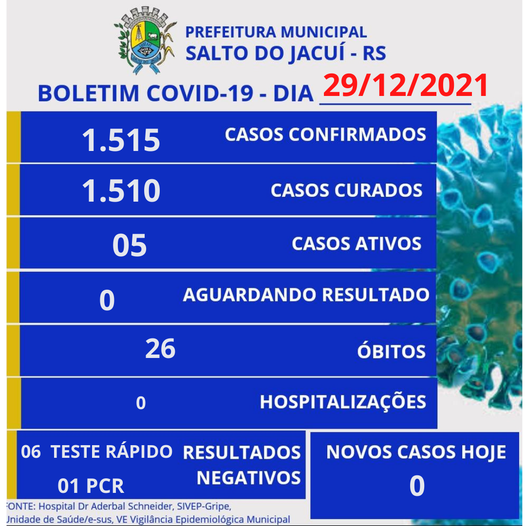 PREFEITURA MUNICIPAL
SALTO DO JACUÍ - RS

BOLETIM COVID-19 - DIA 29/12/2021

1.515 CASOS CONFIRMADOS

1.510 CASOS CURADOS

05 CASOS ATIVOS

0 AGUARDANDO RESULTADO

26 ÓBITOS

0 HOSPITALIZAÇÕES

06 TESTE RÁPIDO
01 PCR
RESULTADOS NEGATIVOS

NOVOS CASOS HOJE
0

FONTE: Hospital Dr Aderbal Schneider, SIVEP-Gripe, Unidade de Saúde/e-sus, VE Vigilância Epidemiológica Municipal